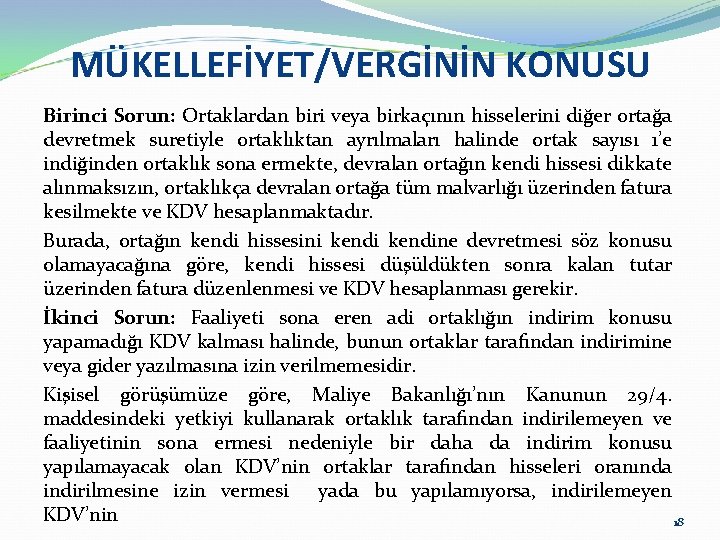 MÜKELLEFİYET/VERGİNİN KONUSU

Birinci Sorun: Ortaklardan biri veya birkaçının hisselerini diğer ortağa devretmek suretiyle ortaklıktan ayrılmaları halinde ortak sayısı 1'e indiğinden ortaklık sona ermekte, devralan ortağın kendi hissesi dikkate alınmaksızın, ortaklıkça devralan ortağa tüm malvarlığı üzerinden fatura kesilmekte ve KDV hesaplanmaktadır.

Burada, ortağın kendi hissesini kendi kendine devretmesi söz konusu olamayacağına göre, kendi hissesi düşüldükten sonra kalan tutar üzerinden fatura düzenlenmesi ve KDV hesaplanması gerekir.

İkinci Sorun: Faaliyeti sona eren adi ortaklığın indirim konusu yapamadığı KDV kalması halinde, bunun ortaklar tarafından indirimine veya gider yazılmasına izin verilmemesidir.

Kişisel görüşümüze göre, Maliye Bakanlığı'nın Kanunun 29/4. maddesindeki yetkiyi kullanarak ortaklık tarafından indirilemeyen ve faaliyetinin sona ermesi nedeniyle bir daha da indirim konusu yapılamayacak olan KDV'nin ortaklar tarafından hisseleri oranında indirilmesine izin vermesi yada bu yapılamıyorsa, indirilemeyen KDV'nin

18